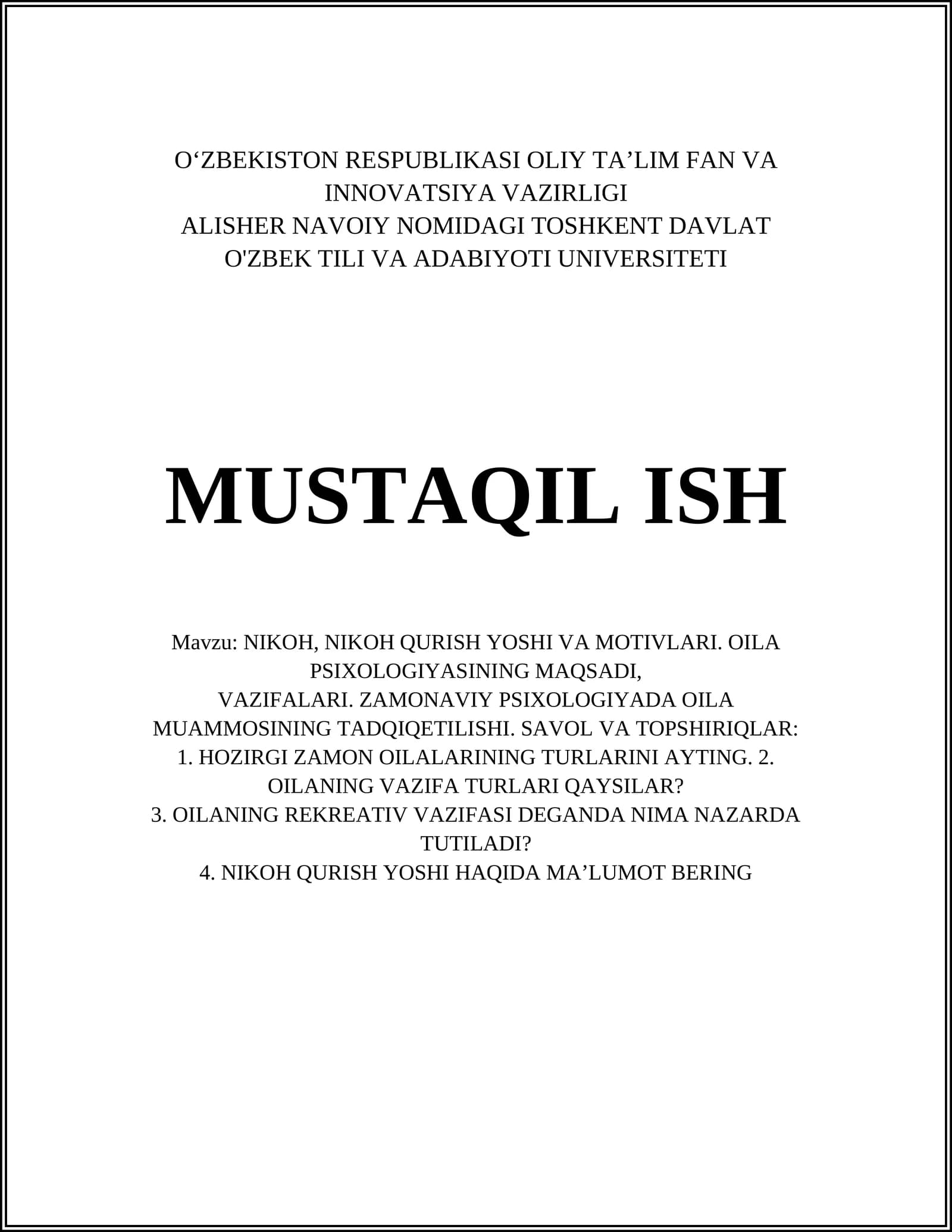 O‘ZBEKISTON RESPUBLIKASI OLIY TA’LIM FAN VA INNOVATSIYA VAZIRLIGI
ALISHER NAVOIY NOMIDAGI TOSHKENT DAVLAT O'ZBEK TILI VA ADABIYOTI UNIVERSITETI

MUSTAQIL ISH

Mavzu: NIKOH, NIKOH QURISH YOSHI VA MOTIVLARI. OILA PSIXOLOGIYASINING MAQSADI,
VAZIFALARI. ZAMONAVIY PSIXOLOGIYADA OILA MUAMMOSINING TADQIQETILISHI. SAVOL VA TOPSHIRIQLAR:
1. HOZIRGI ZAMON OILALARINING TURLARINI AYTING. 2. OILANING VAZIFA TURLARI QAYSILAR?
3. OILANING REKREATIV VAZIFASI DEGANDA NIMA NAZARDA TUTILADI?
4. NIKOH QURISH YOSHI HAQIDA MA’LUMOT BERING